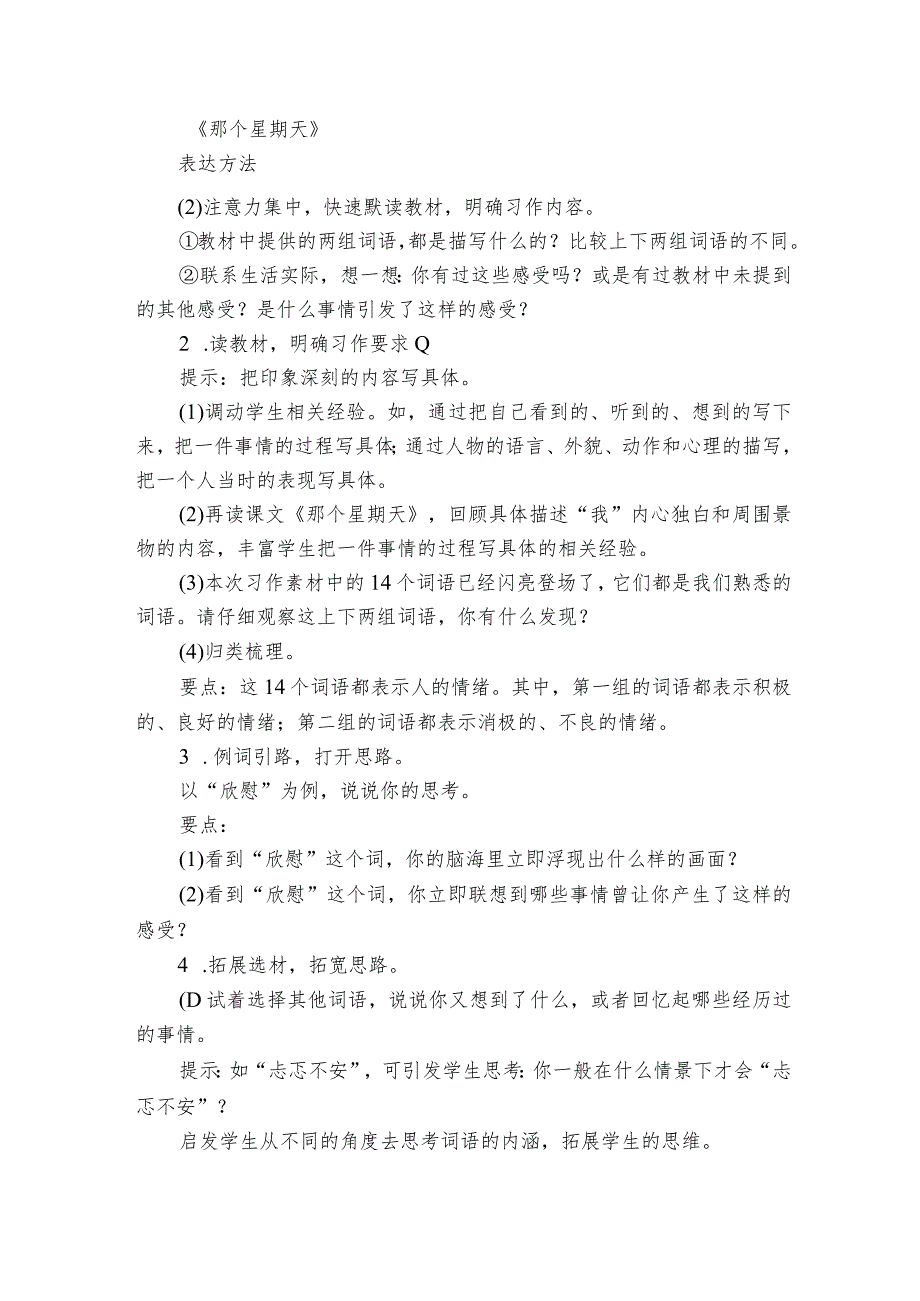 《那个星期天》

表达方法

(2)注意力集中，快速默读教材，明确习作内容。

①教材中提供的两组词语,都是描写什么的？比较上下两组词语的不同。

②联系生活实际，想一想:你有过这些感受吗？或是有过教材中未提到的其他感受？是什么事情引发了这样的感受？

2 .读教材，明确习作要求Q

提示：把印象深刻的内容写具体。

(1)调动学生相关经验。如，通过把自己看到的、听到的、想到的写下来，把一件事情的过程写具体;通过人物的语言、外貌、动作和心理的描写，把一个人当时的表现写具体。

(2)再读课文《那个星期天》，回顾具体描述“我”内心独白和周围景物的内容，丰富学生把一件事情的过程写具体的相关经验。

(3)本次习作素材中的14个词语已经闪亮登场了，它们都是我们熟悉的词语。请仔细观察这上下两组词语，你有什么发现？

(4)归类梳理。

要点：这14个词语都表示人的情绪。其中，第一组的词语都表示积极的、良好的情绪；第二组的词语都表示消极的、不良的情绪。

3 .例词引路，打开思路。

以“欣慰”为例，说说你的思考。

要点：

(1)看到“欣慰”这个词，你的脑海里立即浮现出什么样的画面？

(2)看到“欣慰”这个词，你立即联想到哪些事情曾让你产生了这样的感受？

4 .拓展选材，拓宽思路。

(D试着选择其他词语，说说你又想到了什么，或者回忆起哪些经历过的事情。

提示:如“忐忑不安”，可引发学生思考:你一般在什么情景下才会“忐忑不安”？

启发学生从不同的角度去思考词语的内涵，拓展学生的思维。